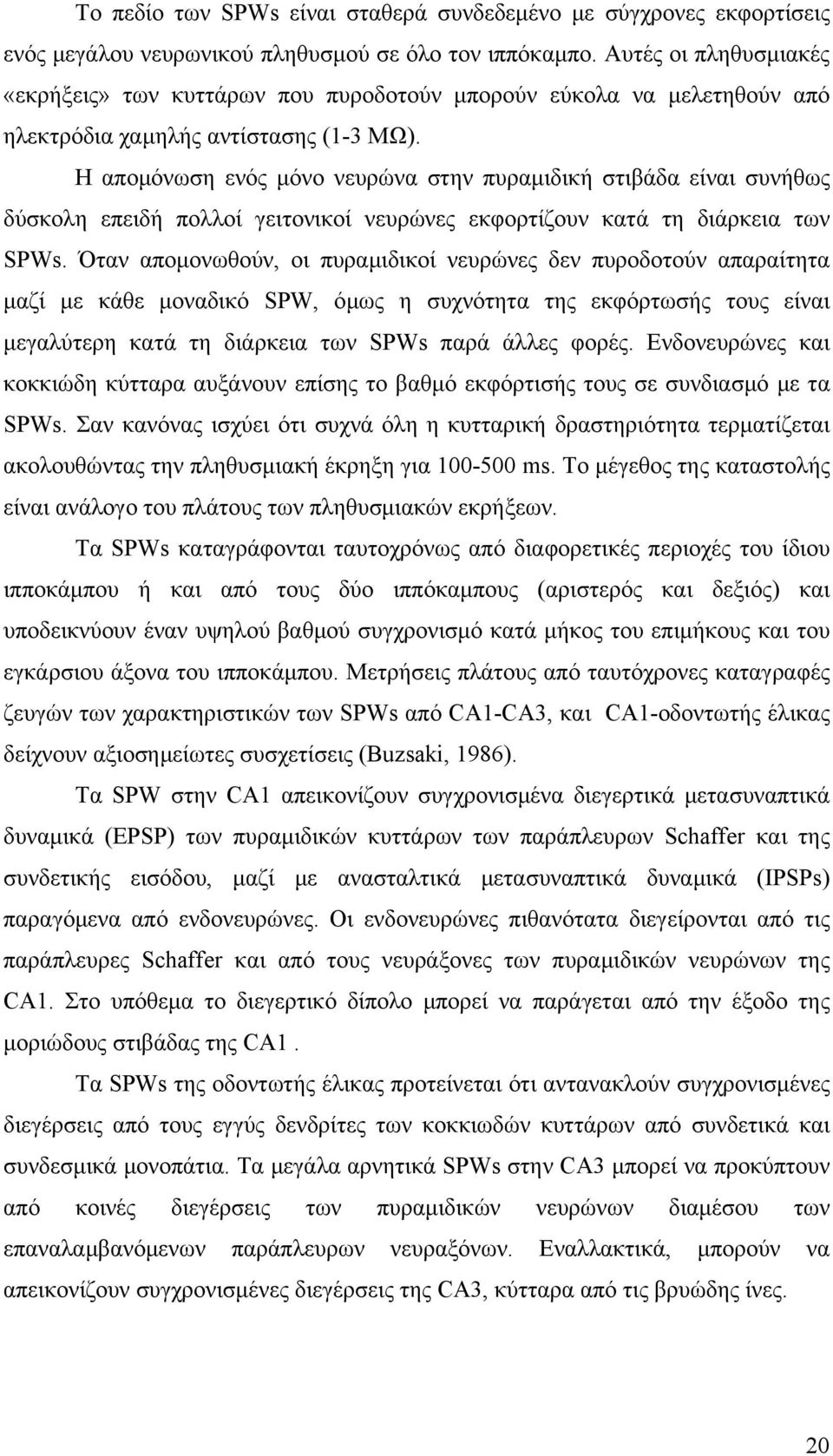 Το πεδίο των SPWs είναι σταθερά συνδεδεμένο με σύγχρονες εκφορτίσεις ενός μεγάλου νευρωνικού πληθυσμού σε όλο τον ιππόκαμπο. Αυτές οι πληθυσμιακές «εκρήξεις» των κυττάρων που πυροδοτούν μπορούν εύκολα να μελετηθούν από ηλεκτρόδια χαμηλής αντίστασης (1-3 ΜΩ).

Η απομόνωση ενός μόνο νευρώνα στην πυραμιδική στιβάδα είναι συνήθως δύσκολη επειδή πολλοί γειτονικοί νευρώνες εκφορτίζουν κατά τη διάρκεια των SPWs. Όταν απομονωθούν, οι πυραμιδικοί νευρώνες δεν πυροδοτούν απαραίτητα μαζί με κάθε μοναδικό SPW, όμως η συχνότητα της εκφόρτωσής τους είναι μεγαλύτερη κατά τη διάρκεια των SPWs παρά άλλες φορές. Ενδονευρώνες και κοκκιώδη κύτταρα αυξάνουν επίσης το βαθμό εκφόρτισής τους σε συνδιασμό με τα SPWs. Σαν κανόνας ισχύει ότι συχνά όλη η κυτταρική δραστηριότητα τερματίζεται ακολουθώντας την πληθυσμιακή έκρηξη για 100-500 ms. Το μέγεθος της καταστολής είναι ανάλογο του πλάτους των πληθυσμιακών εκρήξεων.

Τα SPWs καταγράφονται ταυτοχρόνως από διαφορετικές περιοχές του ίδιου ιπποκάμπου ή και από τους δύο ιππόκαμπους (αριστερός και δεξιός) και υποδεικνύουν έναν υψηλού βαθμού συγχρονισμό κατά μήκος του επιμήκους και του εγκάρσιου άξονα του ιπποκάμπου. Μετρήσεις πλάτους από ταυτόχρονες καταγραφές ζευγών των χαρακτηριστικών των SPWs από CA1-CA3, και CA1-οδοντωτής έλικας δείχνουν αξιοσημείωτες συσχετίσεις (Buzsaki, 1986).

Τα SPW στην CA1 απεικονίζουν συγχρονισμένα διεγερτικά μετασυναπτικά δυναμικά (EPSP) των πυραμιδικών κυττάρων των παράπλευρων Schaffer και της συνδετικής εισόδου, μαζί με ανασταλτικά μετασυναπτικά δυναμικά (IPSPs) παραγόμενα από ενδονευρώνες. Οι ενδονευρώνες πιθανότατα διεγείρονται από τις παράπλευρες Schaffer και από τους νευράξονες των πυραμιδικών νευρώνων της CA1. Στο υπόθεμα το διεγερτικό δίπολο μπορεί να παράγεται από την έξοδο της μοριώδους στιβάδας της CA1 .

Τα SPWs της οδοντωτής έλικας προτείνεται ότι αντανακλούν συγχρονισμένες διεγέρσεις από τους εγγύς δενδρίτες των κοκκιωδών κυττάρων από συνδετικά και συνδεσμικά μονοπάτια. Τα μεγάλα αρνητικά SPWs στην CA3 μπορεί να προκύπτουν από κοινές διεγέρσεις των πυραμιδικών νευρώνων διαμέσου των επαναλαμβανόμενων παράπλευρων νευραξόνων. Εναλλακτικά, μπορούν να απεικονίζουν συγχρονισμένες διεγέρσεις της CA3, κύτταρα από τις βρυώδης ίνες.

20